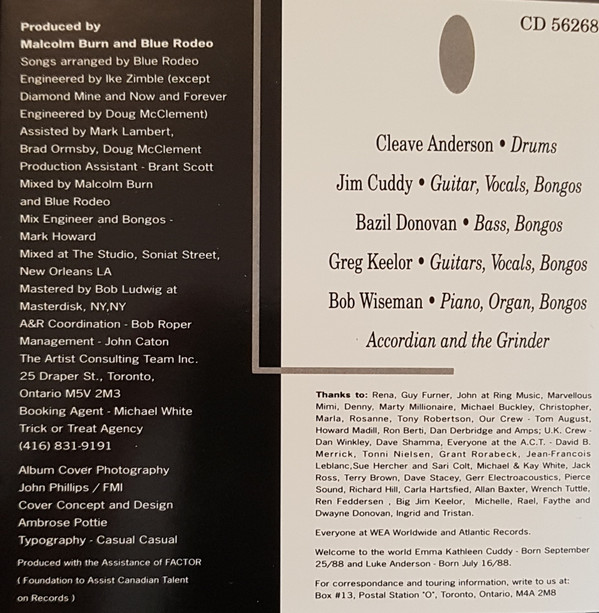 Produced by
Malcolm Burn and Blue Rodeo
Songs arranged by Blue Rodeo
Engineered by Ike Zimble (except Diamond Mine and Now and Forever Engineered by Doug McClement)
Assisted by Mark Lambert, Brad Ormsby, Doug McClement
Production Assistant - Brant Scott
Mixed by Malcolm Burn and Blue Rodeo
Mix Engineer and Bongos - Mark Howard
Mixed at The Studio, Soniat Street, New Orleans LA
Mastered by Bob Ludwig at Masterdisk, NY,NY
A&R Coordination - Bob Roper
Management - John Caton
The Artist Consulting Team Inc.
25 Draper St., Toronto,
Ontario M5V 2M3
Booking Agent - Michael White
Trick or Treat Agency
(416) 831-9191

Album Cover Photography
John Phillips / FMI
Cover Concept and Design
Ambrose Pottie
Typography - Casual Casual

Produced with the Assistance of FACTOR
( Foundation to Assist Canadian Talent on Records )

CD 56268

Cleave Anderson • Drums
Jim Cuddy • Guitar, Vocals, Bongos
Bazil Donovan • Bass, Bongos
Greg Keelor • Guitars, Vocals, Bongos
Bob Wiseman • Piano, Organ, Bongos
Accordian and the Grinder

Thanks to: Rena, Guy Furner, John at Ring Music, Marvellous Mimi, Denny, Marty Millionaire, Michael Buckley, Christopher, Marla, Rosanne, Tony Robertson, Our Crew - Tom August, Howard Madill, Ron Berti, Dan Derbridge and Amps; U.K. Crew - Dan Winkley, Dave Shamma, Everyone at the A.C.T. - David B. Merrick, Tonni Nielsen, Grant Rorabeck, Jean-Francois Leblanc,Sue Hercher and Sari Colt, Michael & Kay White, Jack Ross, Terry Brown, Dave Stacey, Gerr Electroacoustics, Pierce Sound, Richard Hill, Carla Hartsfied, Allan Baxter, Wrench Tuttle, Ren Feddersen , Big Jim Keelor, Michelle, Rael, Faythe and Dwayne Donovan, Ingrid and Tristan.

Everyone at WEA Worldwide and Atlantic Records.

Welcome to the world Emma Kathleen Cuddy - Born September 25/88 and Luke Anderson - Born July 16/88.

For correspondance and touring information, write to us at:
Box #13, Postal Station "O", Toronto, Ontario, M4A 2M8